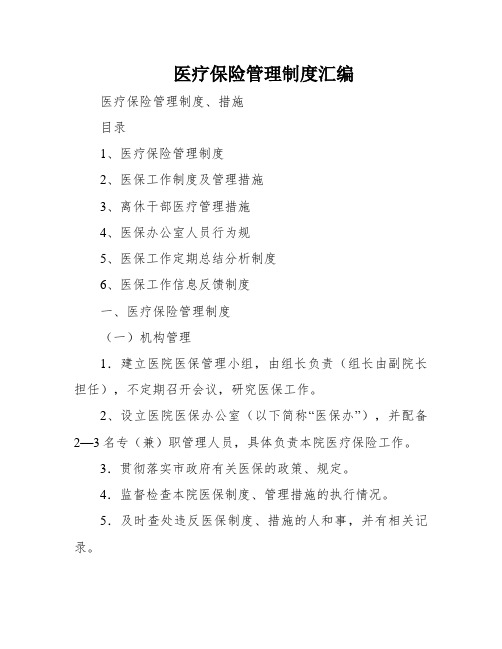 医疗保险管理制度汇编

医疗保险管理制度、措施

目录

1、医疗保险管理制度

2、医保工作制度及管理措施

3、离休干部医疗管理措施

4、医保办公室人员行为规

5、医保工作定期总结分析制度

6、医保工作信息反馈制度

一、医疗保险管理制度

（一）机构管理

1．建立医院医保管理小组，由组长负责（组长由副院长担任），不定期召开会议，研究医保工作。

2、设立医院医保办公室（以下简称“医保办”），并配备2—3名专（兼）职管理人员，具体负责本院医疗保险工作。

3．贯彻落实市政府有关医保的政策、规定。

4．监督检查本院医保制度、管理措施的执行情况。

5．及时查处违反医保制度、措施的人和事，并有相关记录。